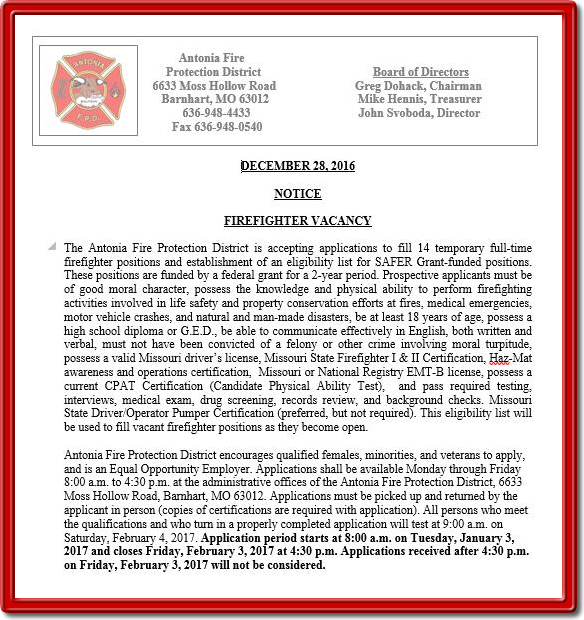 ANTONIA
F.P.D.

Antonia Fire
Protection District
6633 Moss Hollow Road
Barnhart, MO 63012
636-948-4433
Fax 636-948-0540

Board of Directors
Greg Dohack, Chairman
Mike Hennis, Treasurer
John Svoboda, Director

DECEMBER 28, 2016

NOTICE

FIREFIGHTER VACANCY

The Antonia Fire Protection District is accepting applications to fill 14 temporary full-time firefighter positions and establishment of an eligibility list for SAFER Grant-funded positions. These positions are funded by a federal grant for a 2-year period. Prospective applicants must be of good moral character, possess the knowledge and physical ability to perform firefighting activities involved in life safety and property conservation efforts at fires, medical emergencies, motor vehicle crashes, and natural and man-made disasters, be at least 18 years of age, possess a high school diploma or G.E.D., be able to communicate effectively in English, both written and verbal, must not have been convicted of a felony or other crime involving moral turpitude, possess a valid Missouri driver's license, Missouri State Firefighter I & II Certification, Haz-Mat awareness and operations certification, Missouri or National Registry EMT-B license, possess a current CPAT Certification (Candidate Physical Ability Test), and pass required testing, interviews, medical exam, drug screening, records review, and background checks. Missouri State Driver/Operator Pumper Certification (preferred, but not required). This eligibility list will be used to fill vacant firefighter positions as they become open.

Antonia Fire Protection District encourages qualified females, minorities, and veterans to apply, and is an Equal Opportunity Employer. Applications shall be available Monday through Friday 8:00 a.m. to 4:30 p.m. at the administrative offices of the Antonia Fire Protection District, 6633 Moss Hollow Road, Barnhart, MO 63012. Applications must be picked up and returned by the applicant in person (copies of certifications are required with application). All persons who meet the qualifications and who turn in a properly completed application will test at 9:00 a.m. on Saturday, February 4, 2017. Application period starts at 8:00 a.m. on Tuesday, January 3, 2017 and closes Friday, February 3, 2017 at 4:30 p.m. Applications received after 4:30 p.m. on Friday, February 3, 2017 will not be considered.